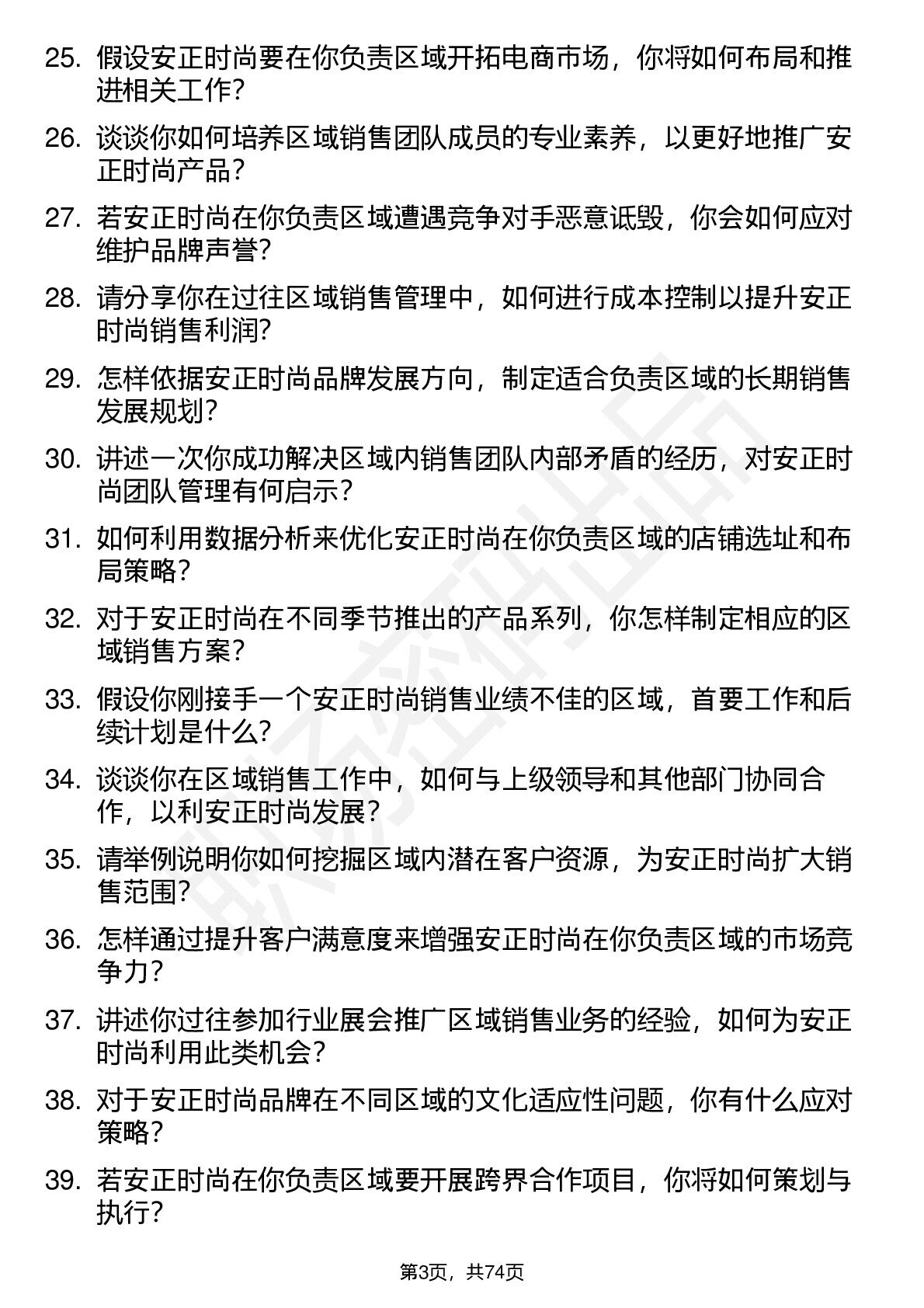 25. 假设安正时尚要在你负责区域开拓电商市场，你将如何布局和推进相关工作？

26. 谈谈你如何培养区域销售团队成员的专业素养，以更好地推广安正时尚产品？

27. 若安正时尚在你负责区域遭遇竞争对手恶意诋毁，你会如何应对维护品牌声誉？

28. 请分享你在过往区域销售管理中，如何进行成本控制以提升安正时尚销售利润？

29. 怎样依据安正时尚品牌发展方向，制定适合负责区域的长期销售发展规划？

30. 讲述一次你成功解决区域内销售团队内部矛盾的经历，对安正时尚团队管理有何启示？

31. 如何利用数据分析来优化安正时尚在你负责区域的店铺选址和布局策略？

32. 对于安正时尚在不同季节推出的产品系列，你怎样制定相应的区域销售方案？

33. 假设你刚接手一个安正时尚销售业绩不佳的区域，首要工作和后续计划是什么？

34. 谈谈你在区域销售工作中，如何与上级领导和其他部门协同合作，以利安正时尚发展？

35. 请举例说明你如何挖掘区域内潜在客户资源，为安正时尚扩大销售范围？

36. 怎样通过提升客户满意度来增强安正时尚在你负责区域的市场竞争力？

37. 讲述你过往参加行业展会推广区域销售业务的经验，如何为安正时尚利用此类机会？

38. 对于安正时尚品牌在不同区域的文化适应性问题，你有什么应对策略？

39. 若安正时尚在你负责区域要开展跨界合作项目，你将如何策划与执行？

第3页，共74页